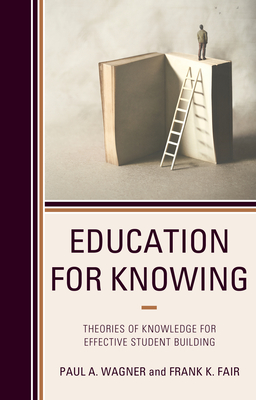 EDUCATION FOR KNOWING

THEORIES OF KNOWLEDGE FOR EFFECTIVE STUDENT BUILDING

PAUL A. WAGNER and FRANK K. FAIR